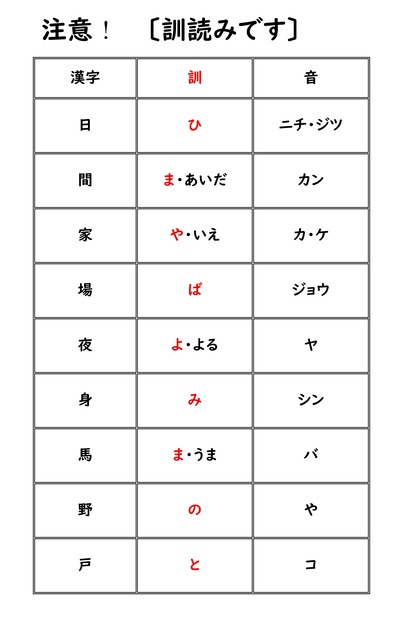 注意！　〔訓読みです〕

| 漢字 | 訓 | 音 |
|---|---|---|
| 日 | ひ | ニチ・ジツ |
| 間 | ま・あいだ | カン |
| 家 | や・いえ | カ・ケ |
| 場 | ば | ジョウ |
| 夜 | よ・よる | ヤ |
| 身 | み | シン |
| 馬 | ま・うま | バ |
| 野 | の | や |
| 戸 | と | コ |